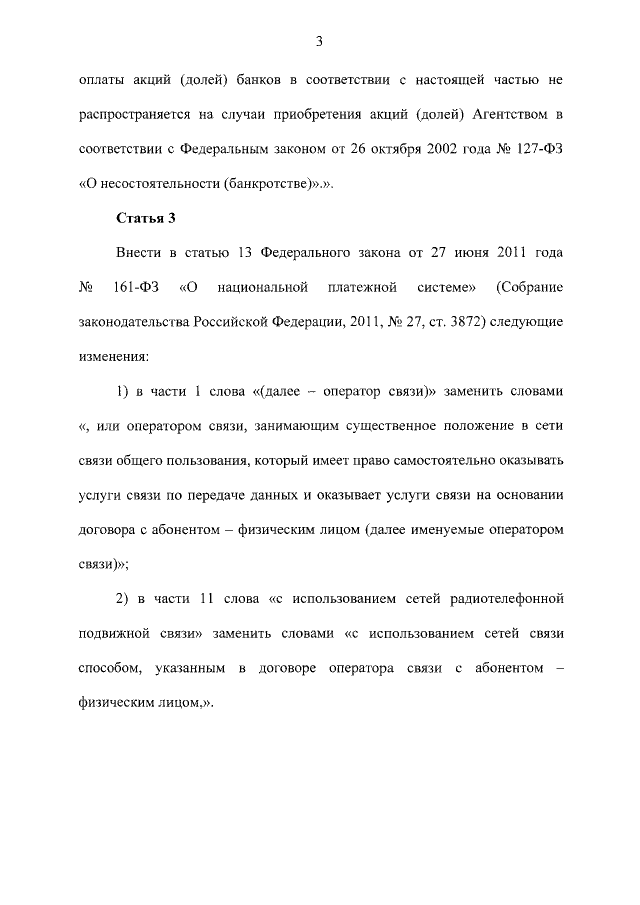 3

оплаты акций (долей) банков в соответствии с настоящей частью не распространяется на случаи приобретения акций (долей) Агентством в соответствии с Федеральным законом от 26 октября 2002 года № 127-ФЗ «О несостоятельности (банкротстве)».».

Статья 3

Внести в статью 13 Федерального закона от 27 июня 2011 года № 161-ФЗ «О национальной платежной системе» (Собрание законодательства Российской Федерации, 2011, № 27, ст. 3872) следующие изменения:

1) в части 1 слова «(далее – оператор связи)» заменить словами «, или оператором связи, занимающим существенное положение в сети связи общего пользования, который имеет право самостоятельно оказывать услуги связи по передаче данных и оказывает услуги связи на основании договора с абонентом – физическим лицом (далее именуемые оператором связи)»;

2) в части 11 слова «с использованием сетей радиотелефонной подвижной связи» заменить словами «с использованием сетей связи способом, указанным в договоре оператора связи с абонентом – физическим лицом,».